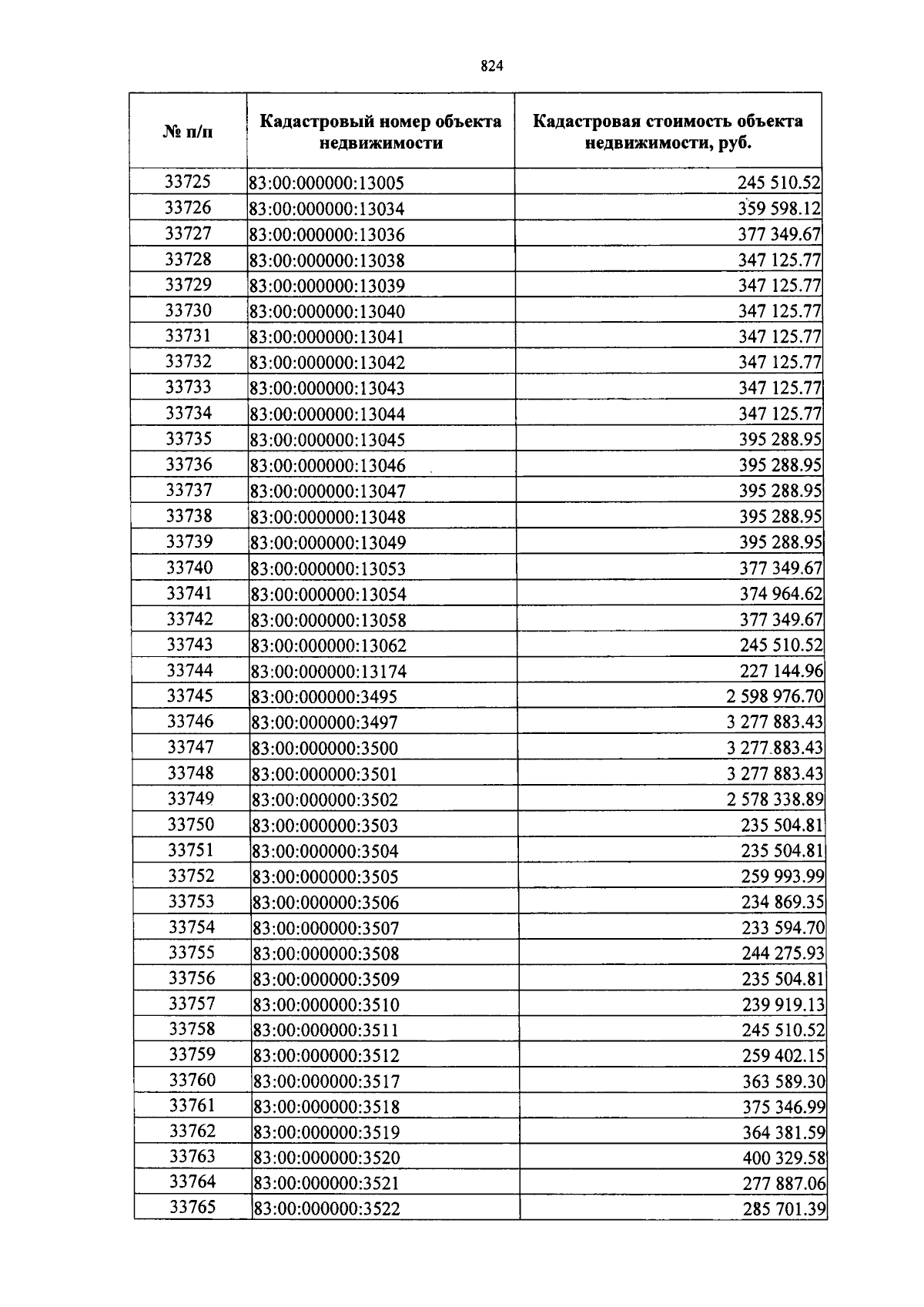 824

| № п/п | Кадастровый номер объекта недвижимости | Кадастровая стоимость объекта недвижимости, руб. |
|---|---|---|
| 33725 | 83:00:000000:13005 | 245 510.52 |
| 33726 | 83:00:000000:13034 | 359 598.12 |
| 33727 | 83:00:000000:13036 | 377 349.67 |
| 33728 | 83:00:000000:13038 | 347 125.77 |
| 33729 | 83:00:000000:13039 | 347 125.77 |
| 33730 | 83:00:000000:13040 | 347 125.77 |
| 33731 | 83:00:000000:13041 | 347 125.77 |
| 33732 | 83:00:000000:13042 | 347 125.77 |
| 33733 | 83:00:000000:13043 | 347 125.77 |
| 33734 | 83:00:000000:13044 | 347 125.77 |
| 33735 | 83:00:000000:13045 | 395 288.95 |
| 33736 | 83:00:000000:13046 | 395 288.95 |
| 33737 | 83:00:000000:13047 | 395 288.95 |
| 33738 | 83:00:000000:13048 | 395 288.95 |
| 33739 | 83:00:000000:13049 | 395 288.95 |
| 33740 | 83:00:000000:13053 | 377 349.67 |
| 33741 | 83:00:000000:13054 | 374 964.62 |
| 33742 | 83:00:000000:13058 | 377 349.67 |
| 33743 | 83:00:000000:13062 | 245 510.52 |
| 33744 | 83:00:000000:13174 | 227 144.96 |
| 33745 | 83:00:000000:3495 | 2 598 976.70 |
| 33746 | 83:00:000000:3497 | 3 277 883.43 |
| 33747 | 83:00:000000:3500 | 3 277 883.43 |
| 33748 | 83:00:000000:3501 | 3 277 883.43 |
| 33749 | 83:00:000000:3502 | 2 578 338.89 |
| 33750 | 83:00:000000:3503 | 235 504.81 |
| 33751 | 83:00:000000:3504 | 235 504.81 |
| 33752 | 83:00:000000:3505 | 259 993.99 |
| 33753 | 83:00:000000:3506 | 234 869.35 |
| 33754 | 83:00:000000:3507 | 233 594.70 |
| 33755 | 83:00:000000:3508 | 244 275.93 |
| 33756 | 83:00:000000:3509 | 235 504.81 |
| 33757 | 83:00:000000:3510 | 239 919.13 |
| 33758 | 83:00:000000:3511 | 245 510.52 |
| 33759 | 83:00:000000:3512 | 259 402.15 |
| 33760 | 83:00:000000:3517 | 363 589.30 |
| 33761 | 83:00:000000:3518 | 375 346.99 |
| 33762 | 83:00:000000:3519 | 364 381.59 |
| 33763 | 83:00:000000:3520 | 400 329.58 |
| 33764 | 83:00:000000:3521 | 277 887.06 |
| 33765 | 83:00:000000:3522 | 285 701.39 |